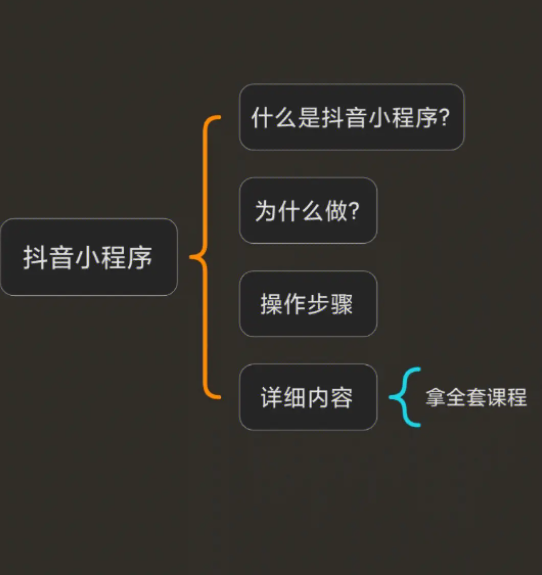 抖音小程序

什么是抖音小程序?

为什么做?

操作步骤

详细内容

拿全套课程